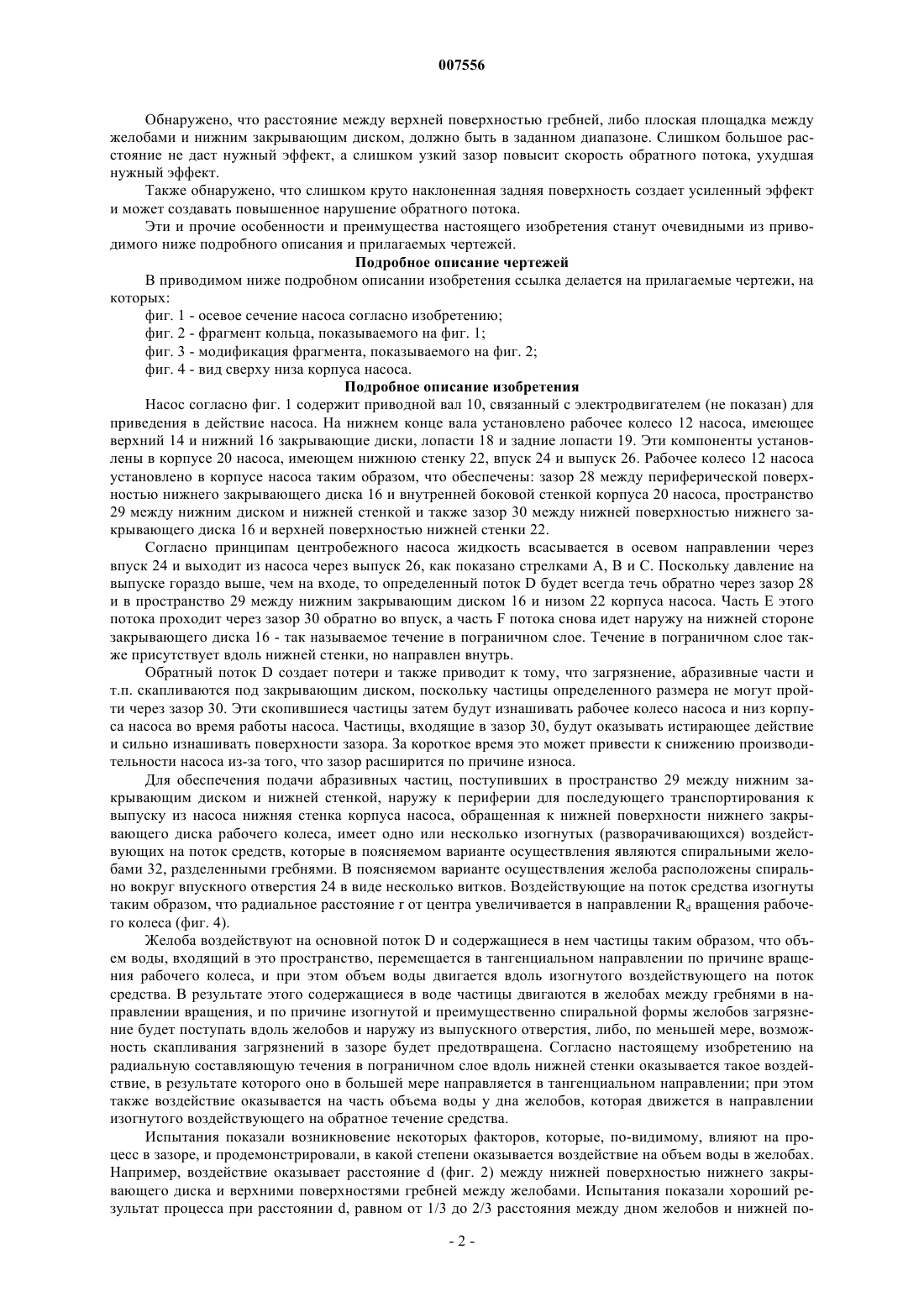 007556

Обнаружено, что расстояние между верхней поверхностью гребней, либо плоская площадка между желобами и нижним закрывающим диском, должно быть в заданном диапазоне. Слишком большое расстояние не даст нужный эффект, а слишком узкий зазор повысит скорость обратного потока, ухудшая нужный эффект.

Также обнаружено, что слишком круто наклоненная задняя поверхность создает усиленный эффект и может создавать повышенное нарушение обратного потока.

Эти и прочие особенности и преимущества настоящего изобретения станут очевидными из приводимого ниже подробного описания и прилагаемых чертежей.

Подробное описание чертежей

В приводимом ниже подробном описании изобретения ссылка делается на прилагаемые чертежи, на которых:

фиг. 1 - осевое сечение насоса согласно изобретению;

фиг. 2 - фрагмент кольца, показываемого на фиг. 1;

фиг. 3 - модификация фрагмента, показываемого на фиг. 2;

фиг. 4 - вид сверху низа корпуса насоса.

Подробное описание изобретения

Насос согласно фиг. 1 содержит приводной вал 10, связанный с электродвигателем (не показан) для приведения в действие насоса. На нижнем конце вала установлено рабочее колесо 12 насоса, имеющее верхний 14 и нижний 16 закрывающие диски, лопасти 18 и задние лопасти 19. Эти компоненты установлены в корпусе 20 насоса, имеющем нижнюю стенку 22, впуск 24 и выпуск 26. Рабочее колесо 12 насоса установлено в корпусе насоса таким образом, что обеспечены: зазор 28 между периферической поверхностью нижнего закрывающего диска 16 и внутренней боковой стенкой корпуса 20 насоса, пространство 29 между нижним диском и нижней стенкой и также зазор 30 между нижней поверхностью нижнего закрывающего диска 16 и верхней поверхностью нижней стенки 22.

Согласно принципам центробежного насоса жидкость всасывается в осевом направлении через впуск 24 и выходит из насоса через выпуск 26, как показано стрелками A, B и C. Поскольку давление на выпуске гораздо выше, чем на входе, то определенный поток D будет всегда течь обратно через зазор 28 и в пространство 29 между нижним закрывающим диском 16 и низом 22 корпуса насоса. Часть E этого потока проходит через зазор 30 обратно во впуск, а часть F потока снова идет наружу на нижней стороне закрывающего диска 16 - так называемое течение в пограничном слое. Течение в пограничном слое также присутствует вдоль нижней стенки, но направлен внутрь.

Обратный поток D создает потери и также приводит к тому, что загрязнение, абразивные части и т.п. скапливаются под закрывающим диском, поскольку частицы определенного размера не могут пройти через зазор 30. Эти скопившиеся частицы затем будут изнашивать рабочее колесо насоса и низ корпуса насоса во время работы насоса. Частицы, входящие в зазор 30, будут оказывать истирающее действие и сильно изнашивать поверхности зазора. За короткое время это может привести к снижению производительности насоса из-за того, что зазор расширится по причине износа.

Для обеспечения подачи абразивных частиц, поступивших в пространство 29 между нижним закрывающим диском и нижней стенкой, наружу к периферии для последующего транспортирования к выпуску из насоса нижняя стенка корпуса насоса, обращенная к нижней поверхности нижнего закрывающего диска рабочего колеса, имеет одно или несколько изогнутых (разворачивающихся) воздействующих на поток средств, которые в поясняемом варианте осуществления являются спиральными желобами 32, разделенными гребнями. В поясняемом варианте осуществления желоба расположены спирально вокруг впускного отверстия 24 в виде несколько витков. Воздействующие на поток средства изогнуты таким образом, что радиальное расстояние r от центра увеличивается в направлении $R_d$ вращения рабочего колеса (фиг. 4).

Желоба воздействуют на основной поток D и содержащиеся в нем частицы таким образом, что объем воды, входящий в это пространство, перемещается в тангенциальном направлении по причине вращения рабочего колеса, и при этом объем воды двигается вдоль изогнутого воздействующего на поток средства. В результате этого содержащиеся в воде частицы двигаются в желобах между гребнями в направлении вращения, и по причине изогнутой и преимущественно спиральной формы желобов загрязнение будет поступать вдоль желобов и наружу из выпускного отверстия, либо, по меньшей мере, возможность скапливания загрязнений в зазоре будет предотвращена. Согласно настоящему изобретению на радиальную составляющую течения в пограничном слое вдоль нижней стенки оказывается такое воздействие, в результате которого оно в большей мере направляется в тангенциальном направлении; при этом также воздействие оказывается на часть объема воды у дна желобов, которая движется в направлении изогнутого воздействующего на обратное течение средства.

Испытания показали возникновение некоторых факторов, которые, по-видимому, влияют на процесс в зазоре, и продемонстрировали, в какой степени оказывается воздействие на объем воды в желобах. Например, воздействие оказывает расстояние d (фиг. 2) между нижней поверхностью нижнего закрывающего диска и верхними поверхностями гребней между желобами. Испытания показали хороший результат процесса при расстоянии d, равном от 1/3 до 2/3 расстояния между дном желобов и нижней по-

- 2 -